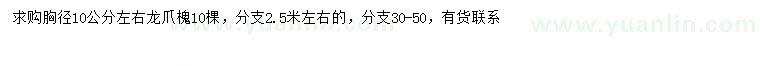 求购胸径10公分左右龙爪槐10棵，分支2.5米左右的，分支30-50，有货联系

www.yuanlin.com